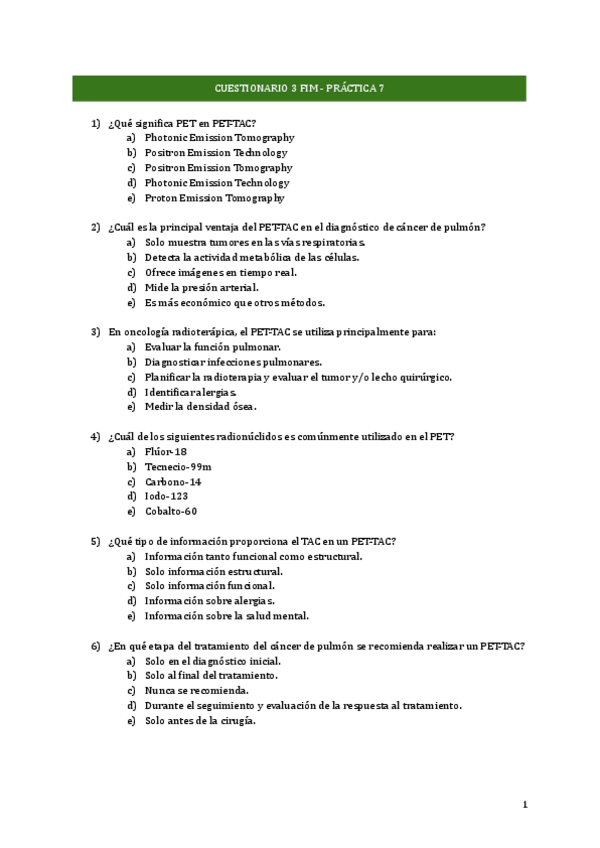 CUESTIONARIO 3 FIM - PRÁCTICA 7

1) ¿Qué significa PET en PET-TAC?
a) Photonic Emission Tomography
b) Positron Emission Technology
c) Positron Emission Tomography
d) Photonic Emission Technology
e) Proton Emission Tomography

2) ¿Cuál es la principal ventaja del PET-TAC en el diagnóstico de cáncer de pulmón?
a) Solo muestra tumores en las vías respiratorias.
b) Detecta la actividad metabólica de las células.
c) Ofrece imágenes en tiempo real.
d) Mide la presión arterial.
e) Es más económico que otros métodos.

3) En oncología radioterápica, el PET-TAC se utiliza principalmente para:
a) Evaluar la función pulmonar.
b) Diagnosticar infecciones pulmonares.
c) Planificar la radioterapia y evaluar el tumor y/o lecho quirúrgico.
d) Identificar alergias.
e) Medir la densidad ósea.

4) ¿Cuál de los siguientes radionúclidos es comúnmente utilizado en el PET?
a) Flúor-18
b) Tecnecio-99m
c) Carbono-14
d) Iodo-123
e) Cobalto-60

5) ¿Qué tipo de información proporciona el TAC en un PET-TAC?
a) Información tanto funcional como estructural.
b) Solo información estructural.
c) Solo información funcional.
d) Información sobre alergias.
e) Información sobre la salud mental.

6) ¿En qué etapa del tratamiento del cáncer de pulmón se recomienda realizar un PET-TAC?
a) Solo en el diagnóstico inicial.
b) Solo al final del tratamiento.
c) Nunca se recomienda.
d) Durante el seguimiento y evaluación de la respuesta al tratamiento.
e) Solo antes de la cirugía.

1